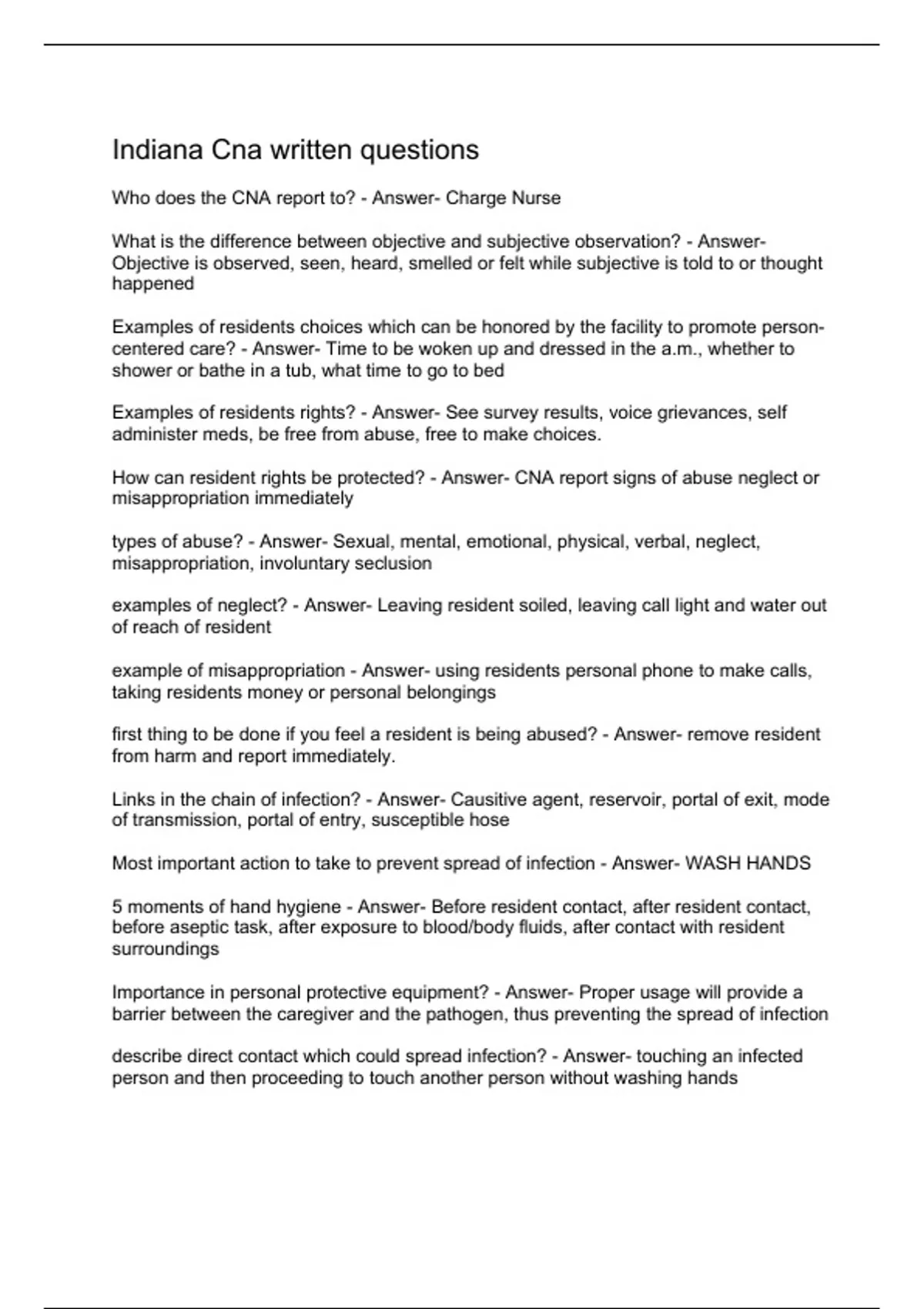 Indiana Cna written questions

Who does the CNA report to? - Answer- Charge Nurse

What is the difference between objective and subjective observation? - Answer- Objective is observed, seen, heard, smelled or felt while subjective is told to or thought happened

Examples of residents choices which can be honored by the facility to promote person-centered care? - Answer- Time to be woken up and dressed in the a.m., whether to shower or bathe in a tub, what time to go to bed

Examples of residents rights? - Answer- See survey results, voice grievances, self administer meds, be free from abuse, free to make choices.

How can resident rights be protected? - Answer- CNA report signs of abuse neglect or misappropriation immediately

types of abuse? - Answer- Sexual, mental, emotional, physical, verbal, neglect, misappropriation, involuntary seclusion

examples of neglect? - Answer- Leaving resident soiled, leaving call light and water out of reach of resident

example of misappropriation - Answer- using residents personal phone to make calls, taking residents money or personal belongings

first thing to be done if you feel a resident is being abused? - Answer- remove resident from harm and report immediately.

Links in the chain of infection? - Answer- Causitive agent, reservoir, portal of exit, mode of transmission, portal of entry, susceptible hose

Most important action to take to prevent spread of infection - Answer- WASH HANDS

5 moments of hand hygiene - Answer- Before resident contact, after resident contact, before aseptic task, after exposure to blood/body fluids, after contact with resident surroundings

Importance in personal protective equipment? - Answer- Proper usage will provide a barrier between the caregiver and the pathogen, thus preventing the spread of infection

describe direct contact which could spread infection? - Answer- touching an infected person and then proceeding to touch another person without washing hands